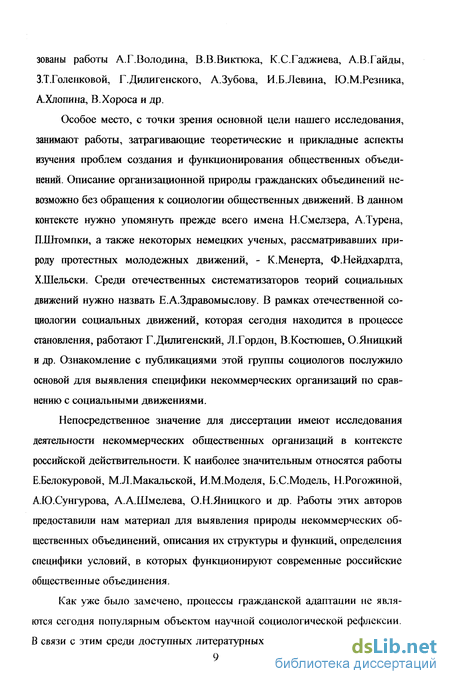 зованы работы А.Г.Володина, В.В.Виктюка, К.С.Гаджиева, А.В.Гайды, З.Т.Голенковой, Г.Дилигенского, А.Зубова, И.Б.Левина, Ю.М.Резника, А.Хлопина, В.Хороса и др.

Особое место, с точки зрения основной цели нашего исследования, занимают работы, затрагивающие теоретические и прикладные аспекты изучения проблем создания и функционирования общественных объединений. Описание организационной природы гражданских объединений невозможно без обращения к социологии общественных движений. В данном контексте нужно упомянуть прежде всего имена Н.Смелзера, А.Турена, П.Штомпки, а также некоторых немецких ученых, рассматривавших природу протестных молодежных движений, - К.Менерта, Ф.Нейдхардта, Х.Шельски. Среди отечественных систематизаторов теорий социальных движений нужно назвать Е.А.Здравомыслову. В рамках отечественной социологии социальных движений, которая сегодня находится в процессе становления, работают Г.Дилигенский, Л.Гордон, В.Костюшев, О.Яницкий и др. Ознакомление с публикациями этой группы социологов послужило основой для выявления специфики некоммерческих организаций по сравнению с социальными движениями.

Непосредственное значение для диссертации имеют исследования деятельности некоммерческих общественных организаций в контексте российской действительности. К наиболее значительным относятся работы Е.Белокуровой, М.Л.Макальской, И.М.Моделя, Б.С.Модель, Н.Рогожиной, А.Ю.Сунгурова, А.А.Шмелева, О.Н.Яницкого и др. Работы этих авторов предоставили нам материал для выявления природы некоммерческих общественных объединений, описания их структуры и функций, определения специфики условий, в которых функционируют современные российские общественные объединения.

Как уже было замечено, процессы гражданской адаптации не являются сегодня популярным объектом научной социологической рефлексии. В связи с этим среди доступных литературных

9

dsLib.net
библиотека диссертаций